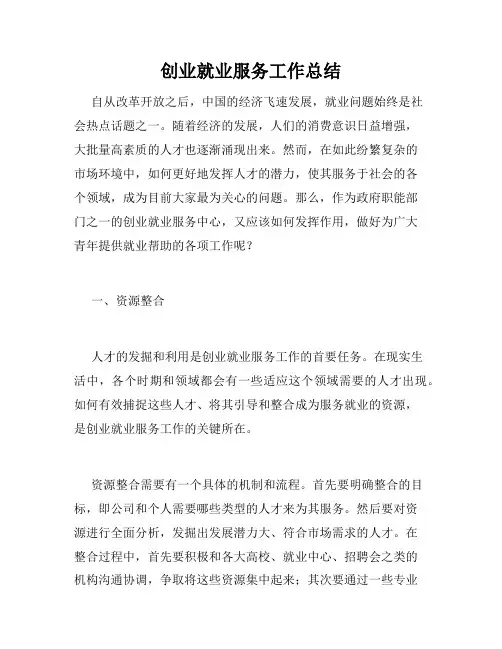 创业就业服务工作总结

自从改革开放之后，中国的经济飞速发展，就业问题始终是社会热点话题之一。随着经济的发展，人们的消费意识日益增强，大批量高素质的人才也逐渐涌现出来。然而，在如此纷繁复杂的市场环境中，如何更好地发挥人才的潜力，使其服务于社会的各个领域，成为目前大家最为关心的问题。那么，作为政府职能部门之一的创业就业服务中心，又应该如何发挥作用，做好为广大青年提供就业帮助的各项工作呢？

一、资源整合

人才的发掘和利用是创业就业服务工作的首要任务。在现实生活中，各个时期和领域都会有一些适应这个领域需要的人才出现。如何有效捕捉这些人才、将其引导和整合成为服务就业的资源，是创业就业服务工作的关键所在。

资源整合需要有一个具体的机制和流程。首先要明确整合的目标，即公司和个人需要哪些类型的人才来为其服务。然后要对资源进行全面分析，发掘出发展潜力大、符合市场需求的人才。在整合过程中，首先要积极和各大高校、就业中心、招聘会之类的机构沟通协调，争取将这些资源集中起来；其次要通过一些专业